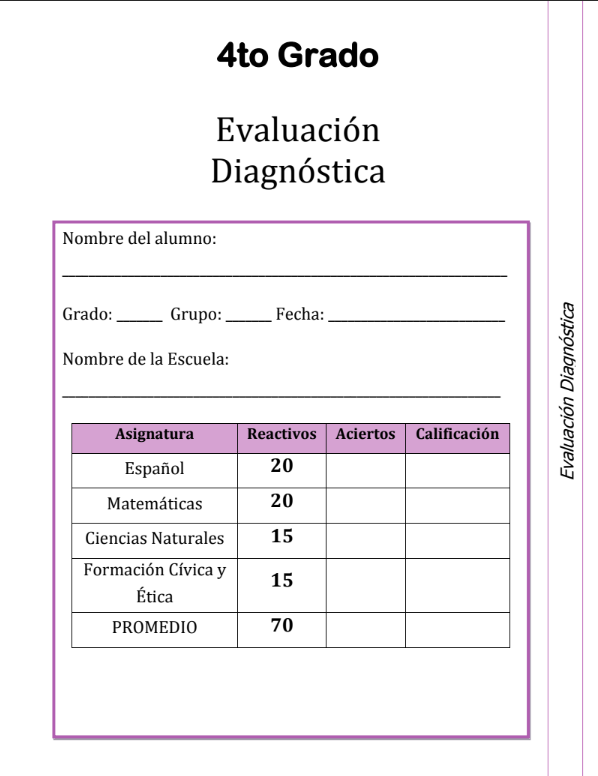 4to Grado

Evaluación Diagnóstica

Nombre del alumno: ______________________________________________

Grado: ______ Grupo: ______ Fecha: ______________________

Nombre de la Escuela: ______________________________________________

| Asignatura | Reactivos | Aciertos | Calificación |
|---|---|---|---|
| Español | 20 | | |
| Matemáticas | 20 | | |
| Ciencias Naturales | 15 | | |
| Formación Cívica y Ética | 15 | | |
| PROMEDIO | 70 | | |

Evaluación Diagnóstica